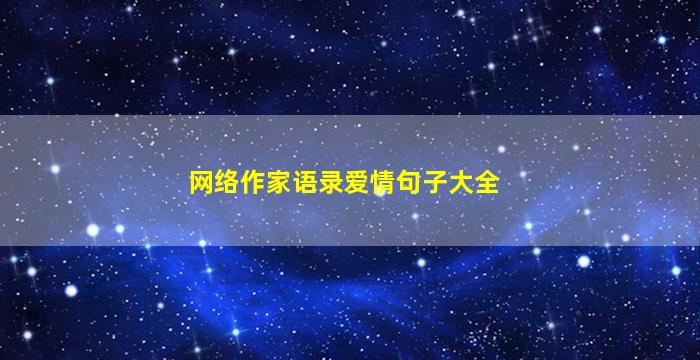 网络作家语录爱情句子大全